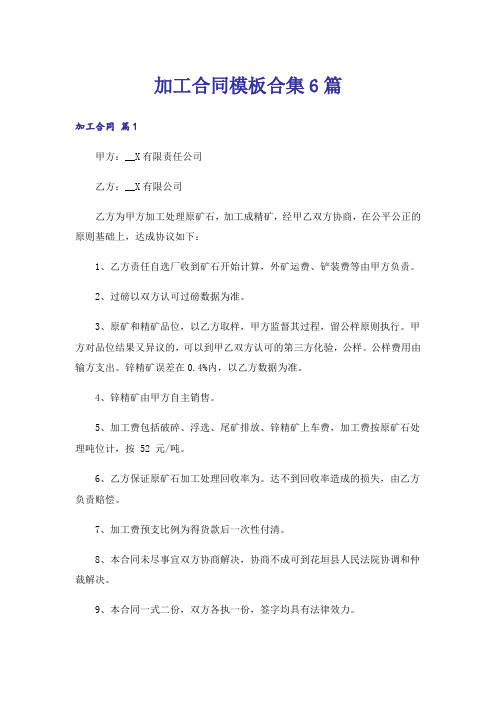 加工合同模板合集6篇

加工合同 篇1

甲方：__X有限责任公司

乙方：__X有限公司

乙方为甲方加工处理原矿石，加工成精矿，经甲乙双方协商，在公平公正的原则基础上，达成协议如下：

1、乙方责任自选厂收到矿石开始计算，外矿运费、铲装费等由甲方负责。

2、过磅以双方认可过磅数据为准。

3、原矿和精矿品位，以乙方取样，甲方监督其过程，留公样原则执行。甲方对品位结果又异议的，可以到甲乙双方认可的第三方化验，公样。公样费用由输方支出。锌精矿误差在0.4%内，以乙方数据为准。

4、锌精矿由甲方自主销售。

5、加工费包括破碎、浮选、尾矿排放、锌精矿上车费，加工费按原矿石处理吨位计，按 52 元/吨。

6、乙方保证原矿石加工处理回收率为。达不到回收率造成的损失，由乙方负责赔偿。

7、加工费预支比例为得货款后一次性付清。

8、本合同未尽事宜双方协商解决，协商不成可到花垣县人民法院协调和仲裁解决。

9、本合同一式二份，双方各执一份，签字均具有法律效力。